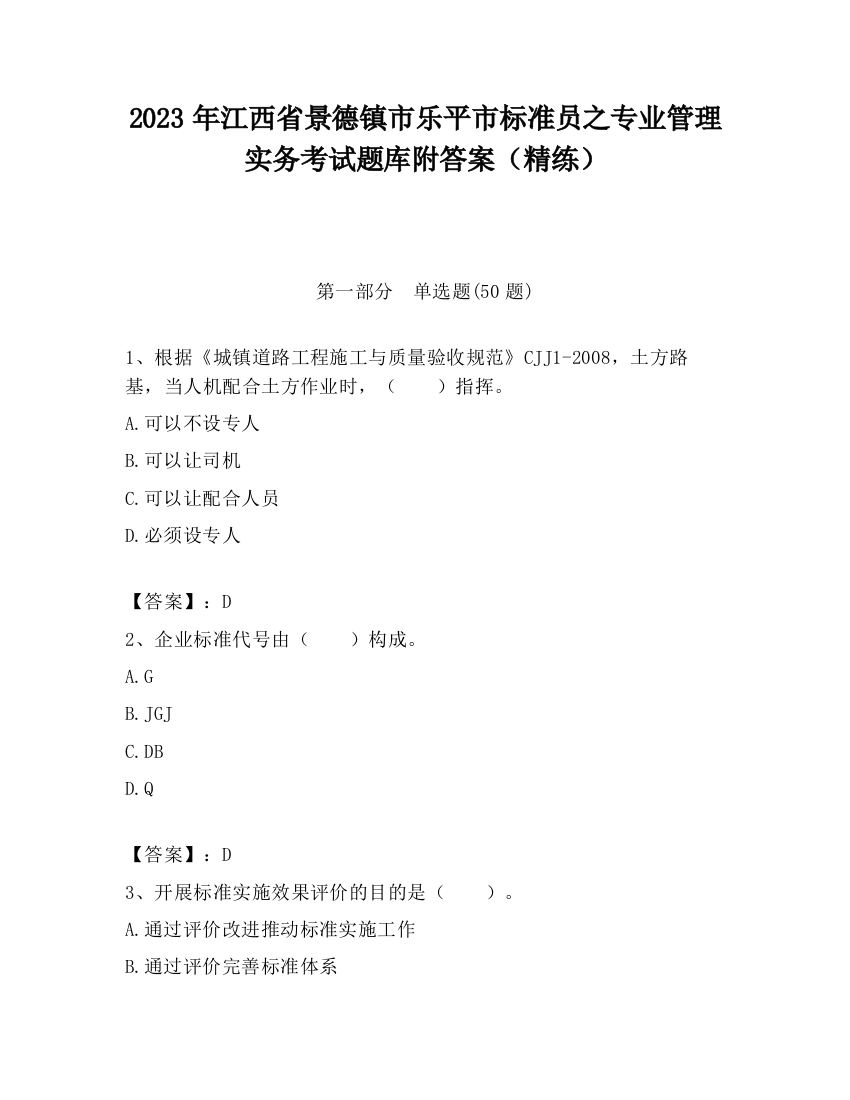 2023 年江西省景德镇市乐平市标准员之专业管理实务考试题库附答案（精练）

第一部分　单选题(50 题)

1、根据《城镇道路工程施工与质量验收规范》CJJ1-2008，土方路基，当人机配合土方作业时，（　　）指挥。

A.可以不设专人

B.可以让司机

C.可以让配合人员

D.必须设专人

【答案】：D

2、企业标准代号由（　　）构成。

A.G

B.JGJ

C.DB

D.Q

【答案】：D

3、开展标准实施效果评价的目的是（　　）。

A.通过评价改进推动标准实施工作

B.通过评价完善标准体系